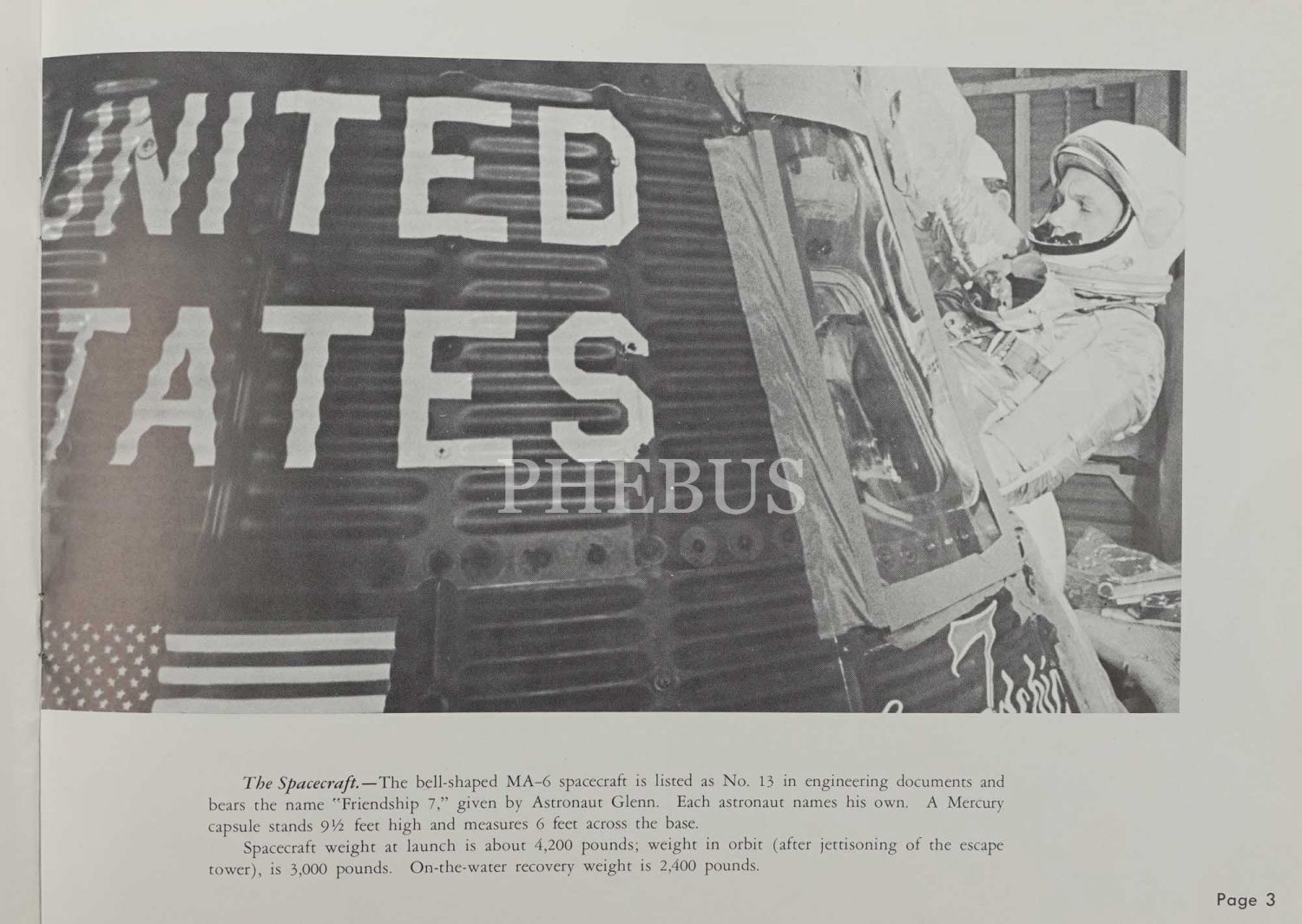 NITED

TATES

The Spacecraft.—The bell-shaped MA-6 spacecraft is listed as No. 13 in engineering documents and bears the name "Friendship 7," given by Astronaut Glenn. Each astronaut names his own. A Mercury capsule stands 9½ feet high and measures 6 feet across the base.

Spacecraft weight at launch is about 4,200 pounds; weight in orbit (after jettisoning of the escape tower), is 3,000 pounds. On-the-water recovery weight is 2,400 pounds.

Page 3

PHEBUS